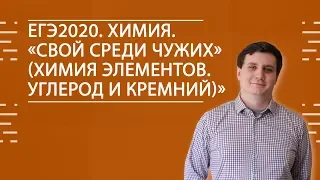 ЕГЭ2020. ХИМИЯ.
«СВОЙ СРЕДИ ЧУЖИХ»
(ХИМИЯ ЭЛЕМЕНТОВ.
УГЛЕРОД И КРЕМНИЙ)»